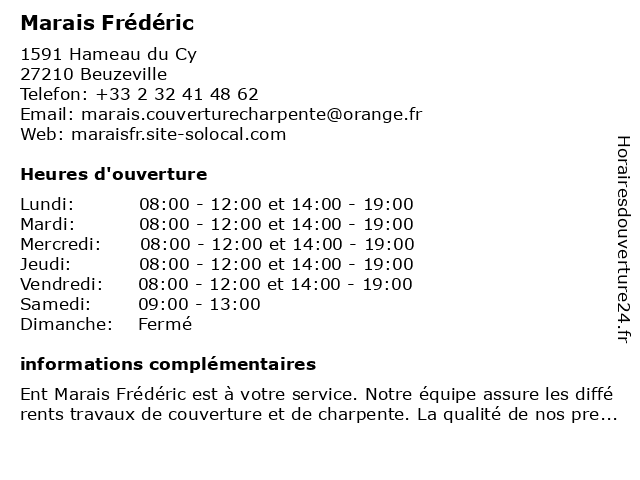 Marais Frédéric

1591 Hameau du Cy
27210 Beuzeville
Telefon: +33 2 32 41 48 62
Email: marais.couverturecharpente@orange.fr
Web: maraisfr.site-solocal.com

Heures d'ouverture

| | |
|---|---|
| Lundi: | 08:00 - 12:00 et 14:00 - 19:00 |
| Mardi: | 08:00 - 12:00 et 14:00 - 19:00 |
| Mercredi: | 08:00 - 12:00 et 14:00 - 19:00 |
| Jeudi: | 08:00 - 12:00 et 14:00 - 19:00 |
| Vendredi: | 08:00 - 12:00 et 14:00 - 19:00 |
| Samedi: | 09:00 - 13:00 |
| Dimanche: | Fermé |

informations complémentaires

Ent Marais Frédéric est à votre service. Notre équipe assure les différents travaux de couverture et de charpente. La qualité de nos pre...

Horairesdouverture24.fr